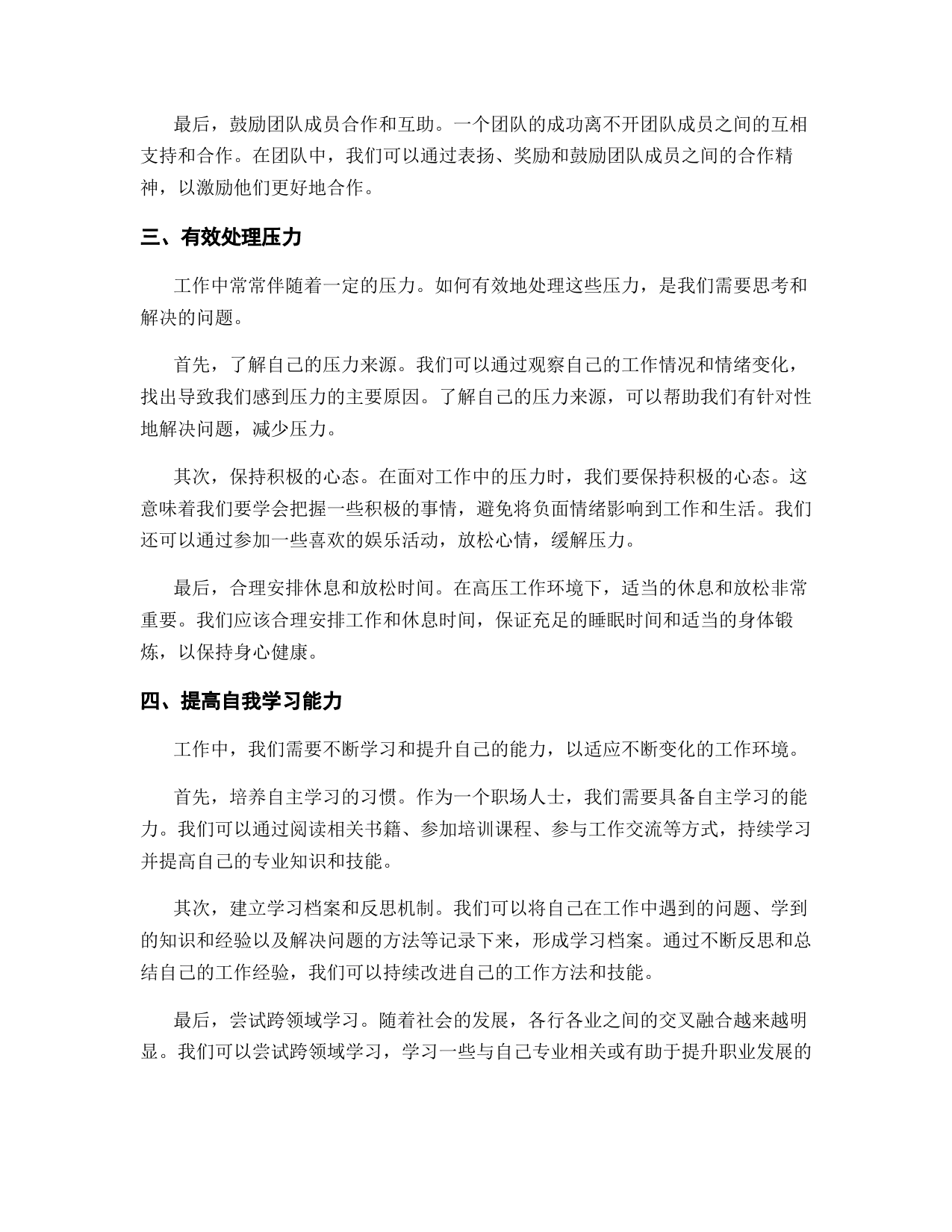 最后，鼓励团队成员合作和互助。一个团队的成功离不开团队成员之间的互相支持和合作。在团队中，我们可以通过表扬、奖励和鼓励团队成员之间的合作精神，以激励他们更好地合作。

三、有效处理压力

工作中常常伴随着一定的压力。如何有效地处理这些压力，是我们需要思考和解决的问题。

首先，了解自己的压力来源。我们可以通过观察自己的工作情况和情绪变化，找出导致我们感到压力的主要原因。了解自己的压力来源，可以帮助我们有针对性地解决问题，减少压力。

其次，保持积极的心态。在面对工作中的压力时，我们要保持积极的心态。这意味着我们要学会把握一些积极的事情，避免将负面情绪影响到工作和生活。我们还可以通过参加一些喜欢的娱乐活动，放松心情，缓解压力。

最后，合理安排休息和放松时间。在高压工作环境下，适当的休息和放松非常重要。我们应该合理安排工作和休息时间，保证充足的睡眠时间和适当的身体锻炼，以保持身心健康。

四、提高自我学习能力

工作中，我们需要不断学习和提升自己的能力，以适应不断变化的工作环境。

首先，培养自主学习的习惯。作为一个职场人士，我们需要具备自主学习的能力。我们可以通过阅读相关书籍、参加培训课程、参与工作交流等方式，持续学习并提高自己的专业知识和技能。

其次，建立学习档案和反思机制。我们可以将自己在工作中遇到的问题、学到的知识和经验以及解决问题的方法等记录下来，形成学习档案。通过不断反思和总结自己的工作经验，我们可以持续改进自己的工作方法和技能。

最后，尝试跨领域学习。随着社会的发展，各行各业之间的交叉融合越来越明显。我们可以尝试跨领域学习，学习一些与自己专业相关或有助于提升职业发展的